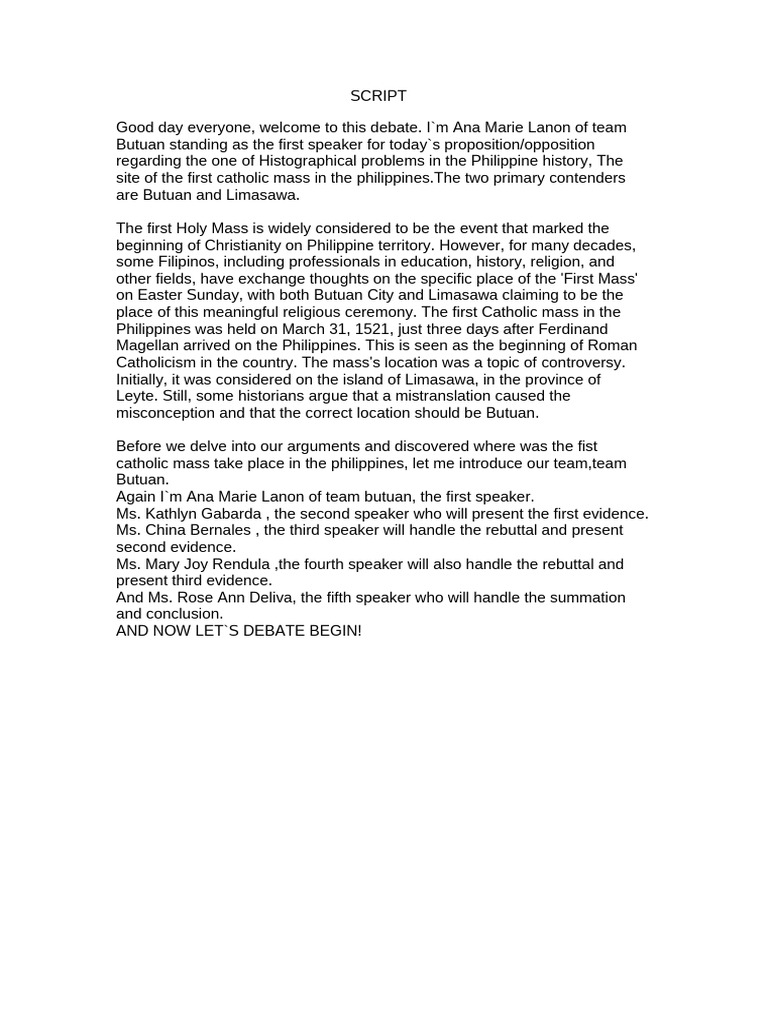 SCRIPT

Good day everyone, welcome to this debate. I`m Ana Marie Lanon of team Butuan standing as the first speaker for today`s proposition/opposition regarding the one of Histographical problems in the Philippine history, The site of the first catholic mass in the philippines.The two primary contenders are Butuan and Limasawa.

The first Holy Mass is widely considered to be the event that marked the beginning of Christianity on Philippine territory. However, for many decades, some Filipinos, including professionals in education, history, religion, and other fields, have exchange thoughts on the specific place of the 'First Mass' on Easter Sunday, with both Butuan City and Limasawa claiming to be the place of this meaningful religious ceremony. The first Catholic mass in the Philippines was held on March 31, 1521, just three days after Ferdinand Magellan arrived on the Philippines. This is seen as the beginning of Roman Catholicism in the country. The mass's location was a topic of controversy. Initially, it was considered on the island of Limasawa, in the province of Leyte. Still, some historians argue that a mistranslation caused the misconception and that the correct location should be Butuan.

Before we delve into our arguments and discovered where was the fist catholic mass take place in the philippines, let me introduce our team,team Butuan.
Again I`m Ana Marie Lanon of team butuan, the first speaker.
Ms. Kathlyn Gabarda , the second speaker who will present the first evidence.
Ms. China Bernales , the third speaker will handle the rebuttal and present second evidence.
Ms. Mary Joy Rendula ,the fourth speaker will also handle the rebuttal and present third evidence.
And Ms. Rose Ann Deliva, the fifth speaker who will handle the summation and conclusion.
AND NOW LET`S DEBATE BEGIN!